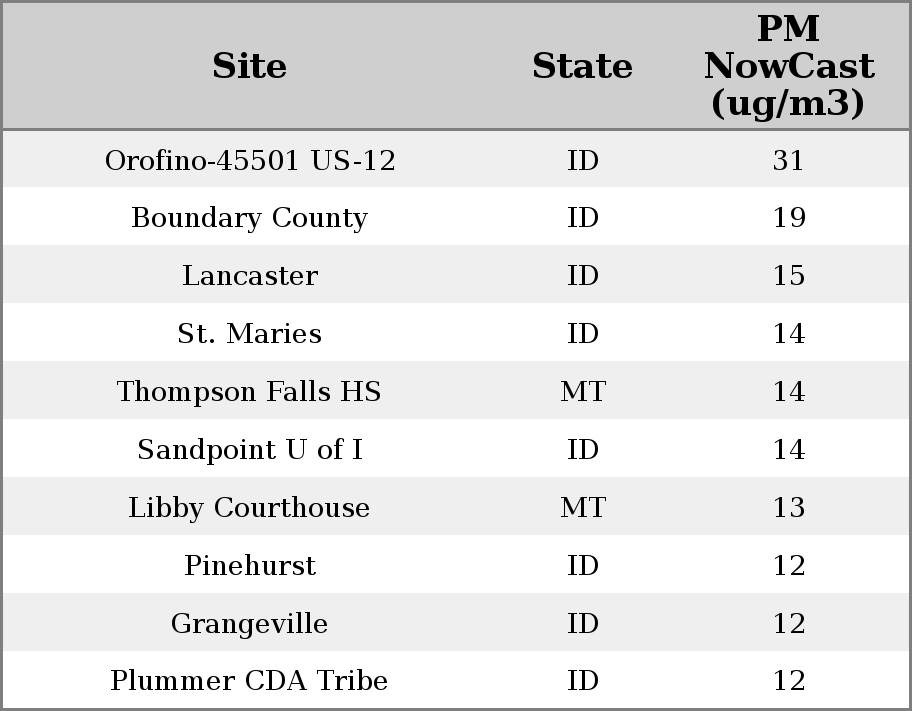 | Site | State | PM NowCast (ug/m3) |
|---|---|---|
| Orofino-45501 US-12 | ID | 31 |
| Boundary County | ID | 19 |
| Lancaster | ID | 15 |
| St. Maries | ID | 14 |
| Thompson Falls HS | MT | 14 |
| Sandpoint U of I | ID | 14 |
| Libby Courthouse | MT | 13 |
| Pinehurst | ID | 12 |
| Grangeville | ID | 12 |
| Plummer CDA Tribe | ID | 12 |